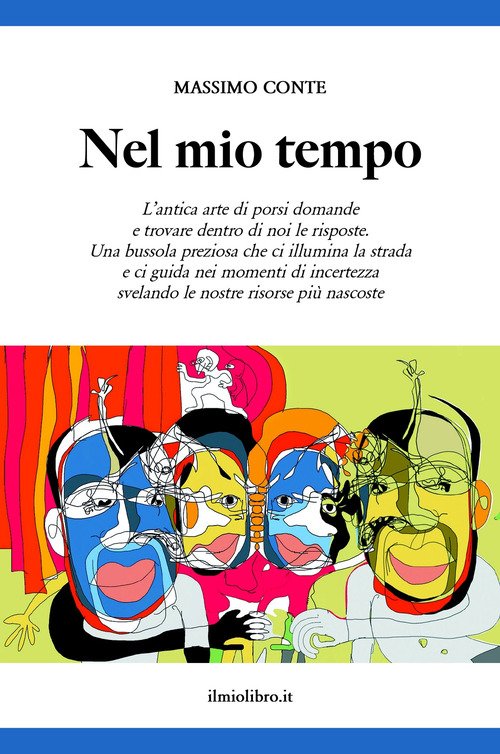 MASSIMO CONTE

Nel mio tempo

L'antica arte di porsi domande
e trovare dentro di noi le risposte.
Una bussola preziosa che ci illumina la strada
e ci guida nei momenti di incertezza
svelando le nostre risorse più nascoste

ilmiolibro.it